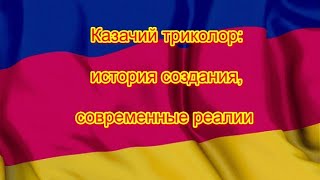 Казачий триколор:

история создания,

современные реалии